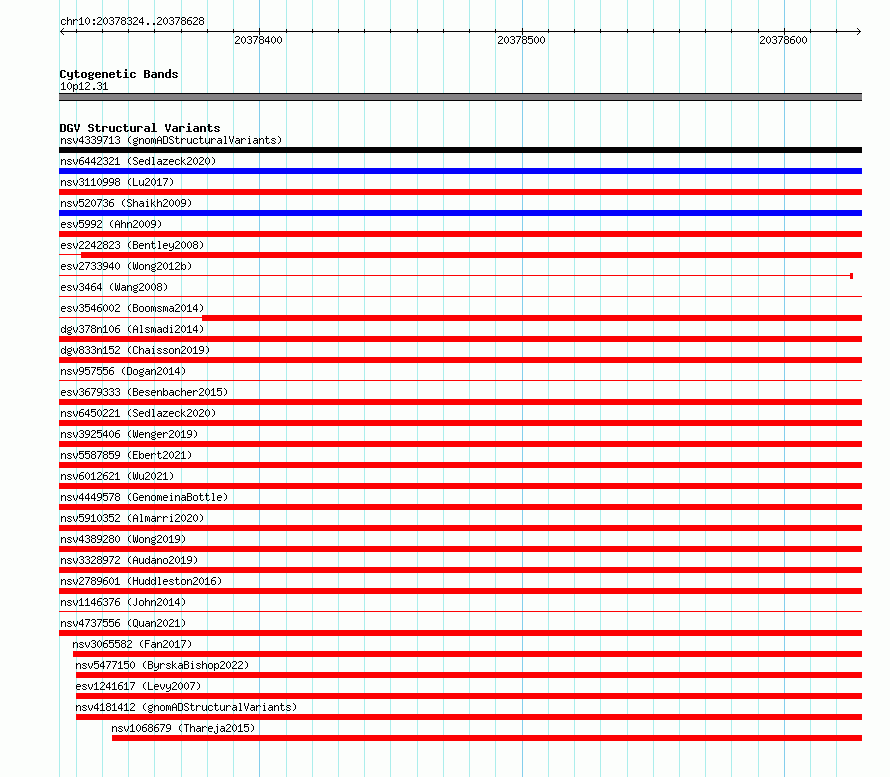 chr10:20378324..20378628

20378400

20378500

20378600

Cytogenetic Bands
10p12.31

DGV Structural Variants
nsv4339713 (gnomADStructuralVariants)
nsv6442321 (Sedlazeck2020)
nsv3110998 (Lu2017)
nsv520736 (Shaikh2009)
esv5992 (Ahn2009)
esv2242823 (Bentley2008)
esv2733940 (Wong2012b)
esv3464 (Wang2008)
esv3546002 (Boomsma2014)
dgv378n106 (Alsmadi2014)
dgv833n152 (Chaisson2019)
nsv957556 (Dogan2014)
esv3679333 (Besenbacher2015)
nsv6450221 (Sedlazeck2020)
nsv3925406 (Wenger2019)
nsv5587859 (Ebert2021)
nsv6012621 (Wu2021)
nsv4449578 (GenomeinaBottle)
nsv5910352 (Almarri2020)
nsv4389280 (Wong2019)
nsv3328972 (Audano2019)
nsv2789601 (Huddleston2016)
nsv1146376 (John2014)
nsv4737556 (Quan2021)
nsv3065582 (Fan2017)
nsv5477150 (ByrskaBishop2022)
esv1241617 (Levy2007)
nsv4181412 (gnomADStructuralVariants)
nsv1068679 (Thareja2015)